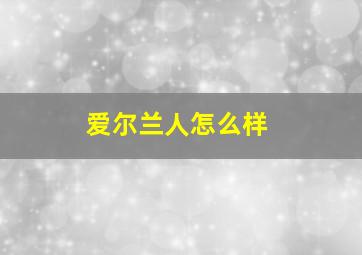 爱尔兰人怎么样